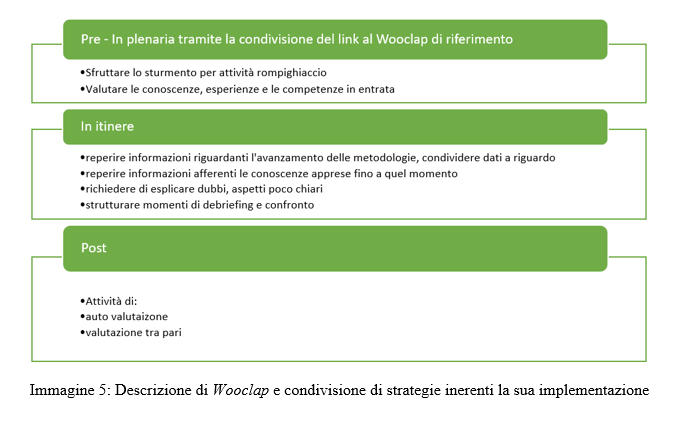 Pre - In plenaria tramite la condivisione del link al Wooclap di riferimento

•Sfruttare lo sturmento per attività rompighiaccio
•Valutare le conoscenze, esperienze e le competenze in entrata

In itinere

•reperire informazioni riguardanti l'avanzamento delle metodologie, condividere dati a riguardo
•reperire informazioni afferenti le conoscenze apprese fino a quel momento
•richiedere di esplicare dubbi, aspetti poco chiari
•strutturare momenti di debriefing e confronto

Post

•Attività di:
•auto valutaizone
•valutazione tra pari

Immagine 5: Descrizione di Wooclap e condivisione di strategie inerenti la sua implementazione